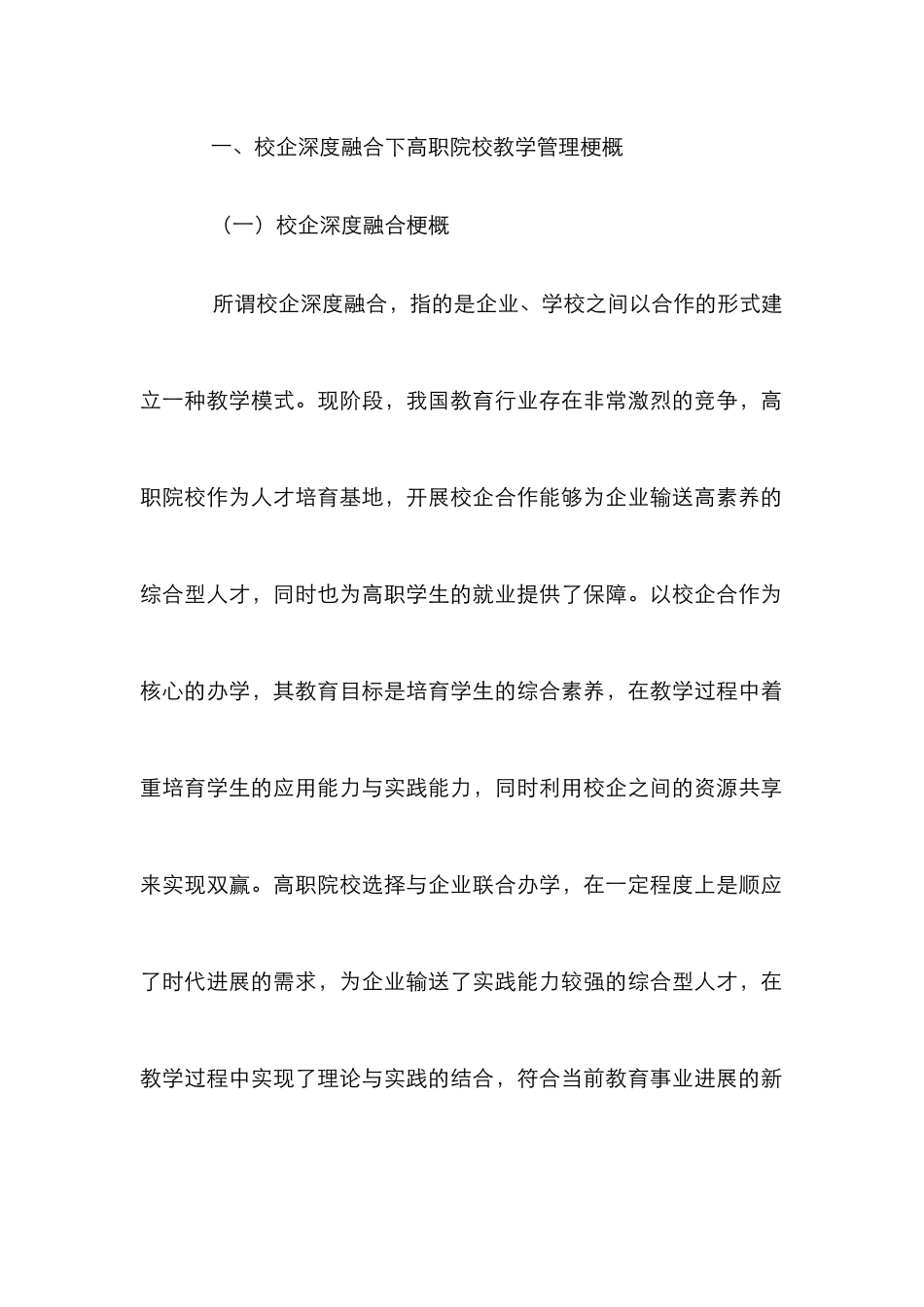 一、校企深度融合下高职院校教学管理梗概

（一）校企深度融合梗概

所谓校企深度融合，指的是企业、学校之间以合作的形式建立一种教学模式。现阶段，我国教育行业存在非常激烈的竞争，高职院校作为人才培育基地，开展校企合作能够为企业输送高素养的综合型人才，同时也为高职学生的就业提供了保障。以校企合作为核心的办学，其教育目标是培育学生的综合素养，在教学过程中着重培育学生的应用能力与实践能力，同时利用校企之间的资源共享来实现双赢。高职院校选择与企业联合办学，在一定程度上是顺应了时代进展的需求，为企业输送了实践能力较强的综合型人才，在教学过程中实现了理论与实践的结合，符合当前教育事业进展的新